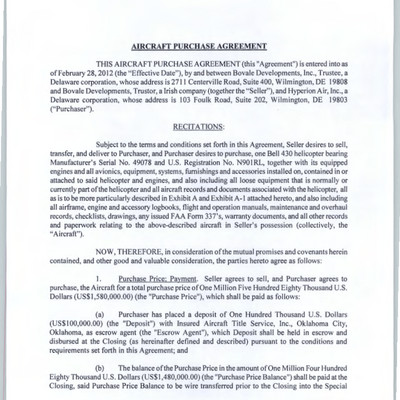 AIRCRAFT PURCHASE AGREEMENT

THIS AIRCRAFT PURCHASE AGREEMENT (this "Agreement") is entered into as of February 28, 2012 (the "Effective Date"), by and between Bovale Developments, Inc., Trustee, a Delaware corporation, whose address is 2711 Centerville Road, Suite 400, Wilmington, DE 19808 and Bovale Developments, Trustor, a Irish company (together the "Seller"), and Hyperion Air, Inc., a Delaware corporation, whose address is 103 Foulk Road, Suite 202, Wilmington, DE 19803 ("Purchaser").

RECITATIONS:

Subject to the terms and conditions set forth in this Agreement, Seller desires to sell, transfer, and deliver to Purchaser, and Purchaser desires to purchase, one Bell 430 helicopter bearing Manufacturer's Serial No. 49078 and U.S. Registration No. N901RL, together with its equipped engines and all avionics, equipment, systems, furnishings and accessories installed on, contained in or attached to said helicopter and engines, and also including all loose equipment that is normally or currently part of the helicopter and all aircraft records and documents associated with the helicopter, all as is to be more particularly described in Exhibit A and Exhibit A-1 attached hereto, and also including all airframe, engine and accessory logbooks, flight and operation manuals, maintenance and overhaul records, checklists, drawings, any issued FAA Form 337's, warranty documents, and all other records and paperwork relating to the above-described aircraft in Seller's possession (collectively, the "Aircraft").

NOW, THEREFORE, in consideration of the mutual promises and covenants herein contained, and other good and valuable consideration, the parties hereto agree as follows:

1. Purchase Price; Payment. Seller agrees to sell, and Purchaser agrees to purchase, the Aircraft for a total purchase price of One Million Five Hundred Eighty Thousand U.S. Dollars (US$1,580,000.00) (the "Purchase Price"), which shall be paid as follows:

(a) Purchaser has placed a deposit of One Hundred Thousand U.S. Dollars (US$100,000.00) (the "Deposit") with Insured Aircraft Title Service, Inc., Oklahoma City, Oklahoma, as escrow agent (the "Escrow Agent"), which Deposit shall be held in escrow and disbursed at the Closing (as hereinafter defined and described) pursuant to the conditions and requirements set forth in this Agreement; and

(b) The balance of the Purchase Price in the amount of One Million Four Hundred Eighty Thousand U.S. Dollars (US$1,480,000.00) (the "Purchase Price Balance") shall be paid at the Closing, said Purchase Price Balance to be wire transferred prior to the Closing into the Special